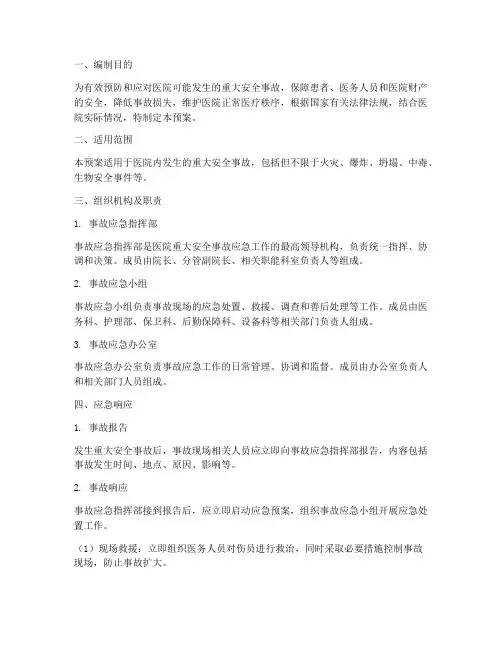 一、编制目的

为有效预防和应对医院可能发生的重大安全事故，保障患者、医务人员和医院财产的安全，降低事故损失，维护医院正常医疗秩序，根据国家有关法律法规，结合医院实际情况，特制定本预案。

二、适用范围

本预案适用于医院内发生的重大安全事故，包括但不限于火灾、爆炸、坍塌、中毒、生物安全事件等。

三、组织机构及职责

1. 事故应急指挥部

事故应急指挥部是医院重大安全事故应急工作的最高领导机构，负责统一指挥、协调和决策。成员由院长、分管副院长、相关职能科室负责人等组成。

2. 事故应急小组

事故应急小组负责事故现场的应急处置、救援、调查和善后处理等工作。成员由医务科、护理部、保卫科、后勤保障科、设备科等相关部门负责人组成。

3. 事故应急办公室

事故应急办公室负责事故应急工作的日常管理、协调和监督。成员由办公室负责人和相关部门人员组成。

四、应急响应

1. 事故报告

发生重大安全事故后，事故现场相关人员应立即向事故应急指挥部报告，内容包括事故发生时间、地点、原因、影响等。

2. 事故响应

事故应急指挥部接到报告后，应立即启动应急预案，组织事故应急小组开展应急处置工作。

（1）现场救援：立即组织医务人员对伤员进行救治，同时采取必要措施控制事故现场，防止事故扩大。